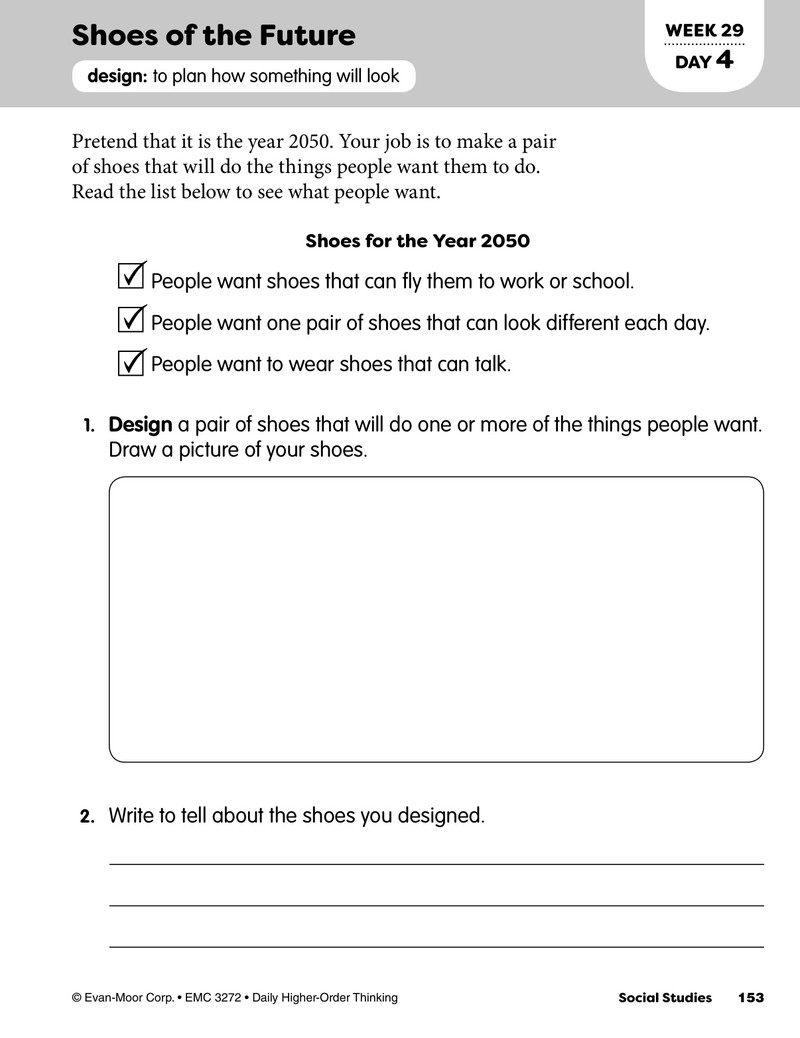 Shoes of the Future

design: to plan how something will look

WEEK 29
DAY 4

Pretend that it is the year 2050. Your job is to make a pair of shoes that will do the things people want them to do. Read the list below to see what people want.

Shoes for the Year 2050

☑ People want shoes that can fly them to work or school.
☑ People want one pair of shoes that can look different each day.
☑ People want to wear shoes that can talk.

1. Design a pair of shoes that will do one or more of the things people want. Draw a picture of your shoes.

2. Write to tell about the shoes you designed.

____
____
____

© Evan-Moor Corp. • EMC 3272 • Daily Higher-Order Thinking

Social Studies 153